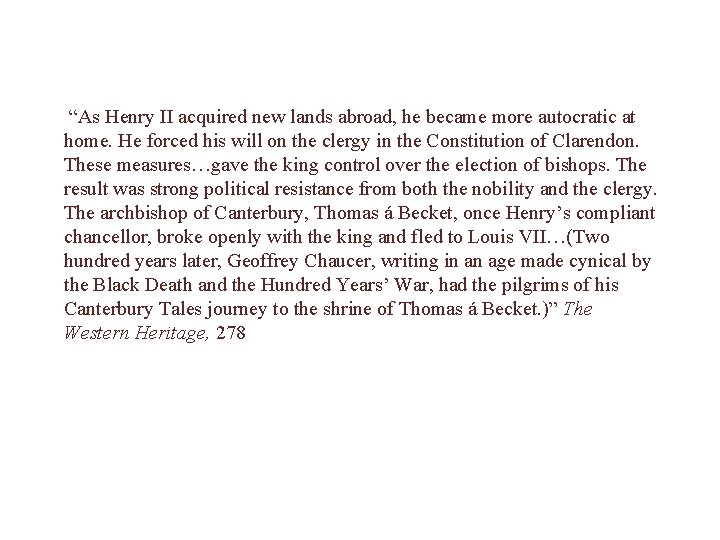 "As Henry II acquired new lands abroad, he became more autocratic at home. He forced his will on the clergy in the Constitution of Clarendon. These measures…gave the king control over the election of bishops. The result was strong political resistance from both the nobility and the clergy. The archbishop of Canterbury, Thomas á Becket, once Henry's compliant chancellor, broke openly with the king and fled to Louis VII…(Two hundred years later, Geoffrey Chaucer, writing in an age made cynical by the Black Death and the Hundred Years' War, had the pilgrims of his Canterbury Tales journey to the shrine of Thomas á Becket.)" The Western Heritage, 278